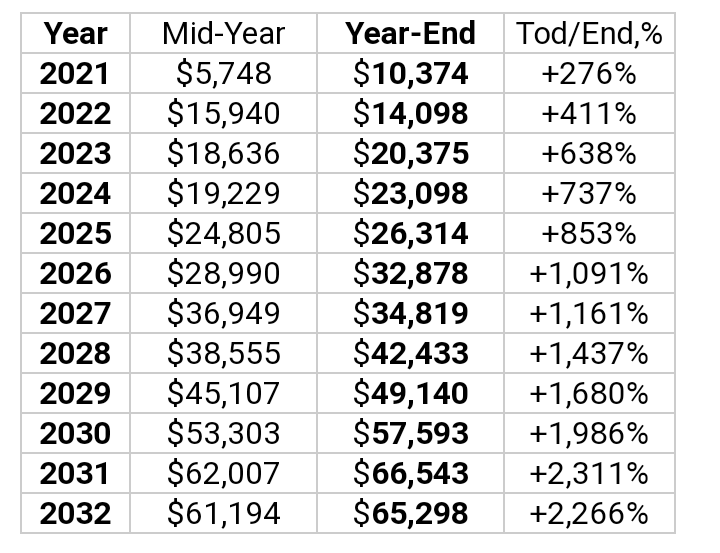 | Year | Mid-Year | Year-End | Tod/End,% |
|---|---|---|---|
| 2021 | $5,748 | $10,374 | +276% |
| 2022 | $15,940 | $14,098 | +411% |
| 2023 | $18,636 | $20,375 | +638% |
| 2024 | $19,229 | $23,098 | +737% |
| 2025 | $24,805 | $26,314 | +853% |
| 2026 | $28,990 | $32,878 | +1,091% |
| 2027 | $36,949 | $34,819 | +1,161% |
| 2028 | $38,555 | $42,433 | +1,437% |
| 2029 | $45,107 | $49,140 | +1,680% |
| 2030 | $53,303 | $57,593 | +1,986% |
| 2031 | $62,007 | $66,543 | +2,311% |
| 2032 | $61,194 | $65,298 | +2,266% |